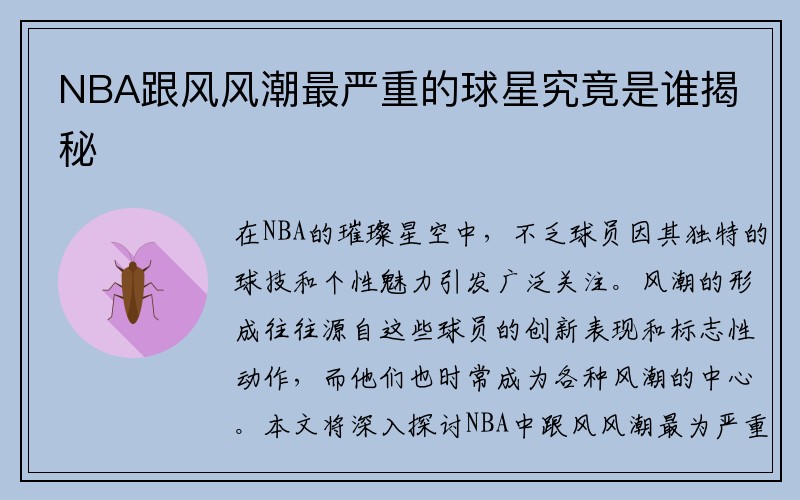 NBA跟风风潮最严重的球星究竟是谁揭秘

在NBA的璀璨星空中，不乏球员因其独特的球技和个性魅力引发广泛关注。风潮的形成往往源自这些球员的创新表现和标志性动作，而他们也时常成为各种风潮的中心。本文将深入探讨NBA中跟风风潮最为严重